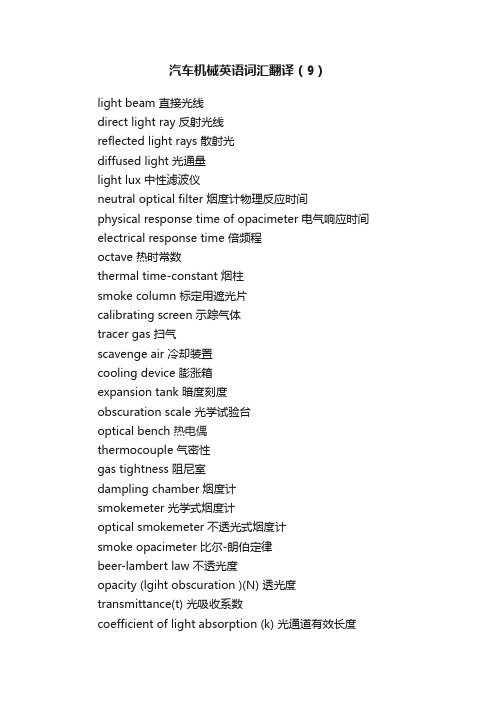 汽车机械英语词汇翻译（9）

light beam 直接光线
direct light ray 反射光线
reflected light rays 散射光
diffused light 光通量
light lux 中性滤波仪
neutral optical filter 烟度计物理反应时间
physical response time of opacimeter 电气响应时间
electrical response time 倍频程
octave 热时常数
thermal time-constant 烟柱
smoke column 标定用遮光片
calibrating screen 示踪气体
tracer gas 扫气
scavenge air 冷却装置
cooling device 膨涨箱
expansion tank 暗度刻度
obscuration scale 光学试验台
optical bench 热电偶
thermocouple 气密性
gas tightness 阻尼室
dampling chamber 烟度计
smokemeter 光学式烟度计
optical smokemeter 不透光式烟度计
smoke opacimeter 比尔-朗伯定律
beer-lambert law 不透光度
opacity (lgiht obscuration )(N) 透光度
transmittance(t) 光吸收系数
coefficient of light absorption (k) 光通道有效长度